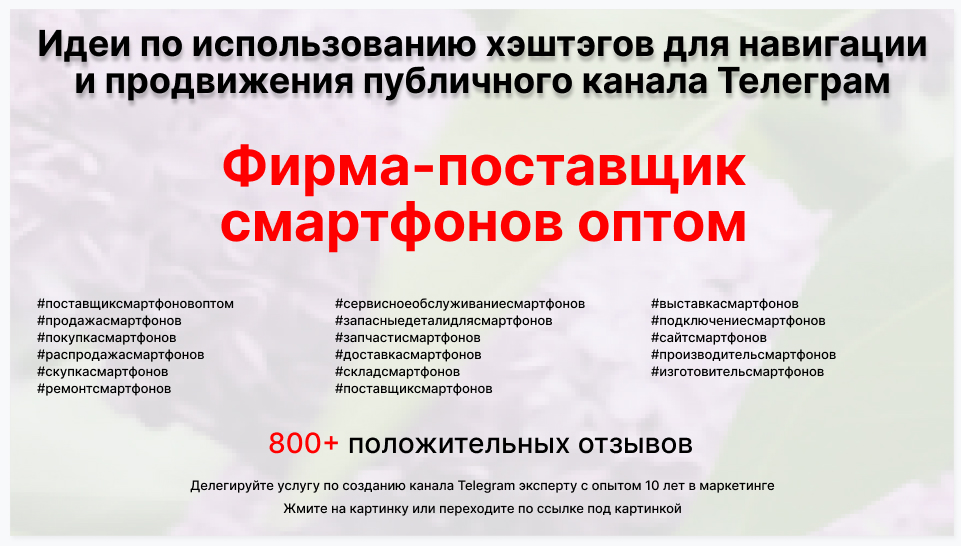 Идеи по использованию хэштэгов для навигации и продвижения публичного канала Телеграм

Фирма-поставщик смартфонов оптом

#поставщиксмартфоновоптом
#продажасмартфонов
#покупкасмартфонов
#распродажасмартфонов
#скупкасмартфонов
#ремонтсмартфонов

#сервисноеобслуживаниесмартфонов
#запасныедеталидлясмартфонов
#запчастисмартфонов
#доставкасмартфонов
#складсмартфонов
#поставщиксмартфонов

#выставкасмартфонов
#подключениесмартфонов
#сайтсмартфонов
#производительсмартфонов
#изготовительсмартфонов

800+ положительных отзывов

Делегируйте услугу по созданию канала Telegram эксперту с опытом 10 лет в маркетинге

Жмите на картинку или переходите по ссылке под картинкой